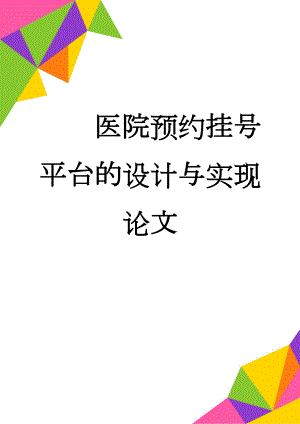 医院预约挂号平台的设计与实现论文